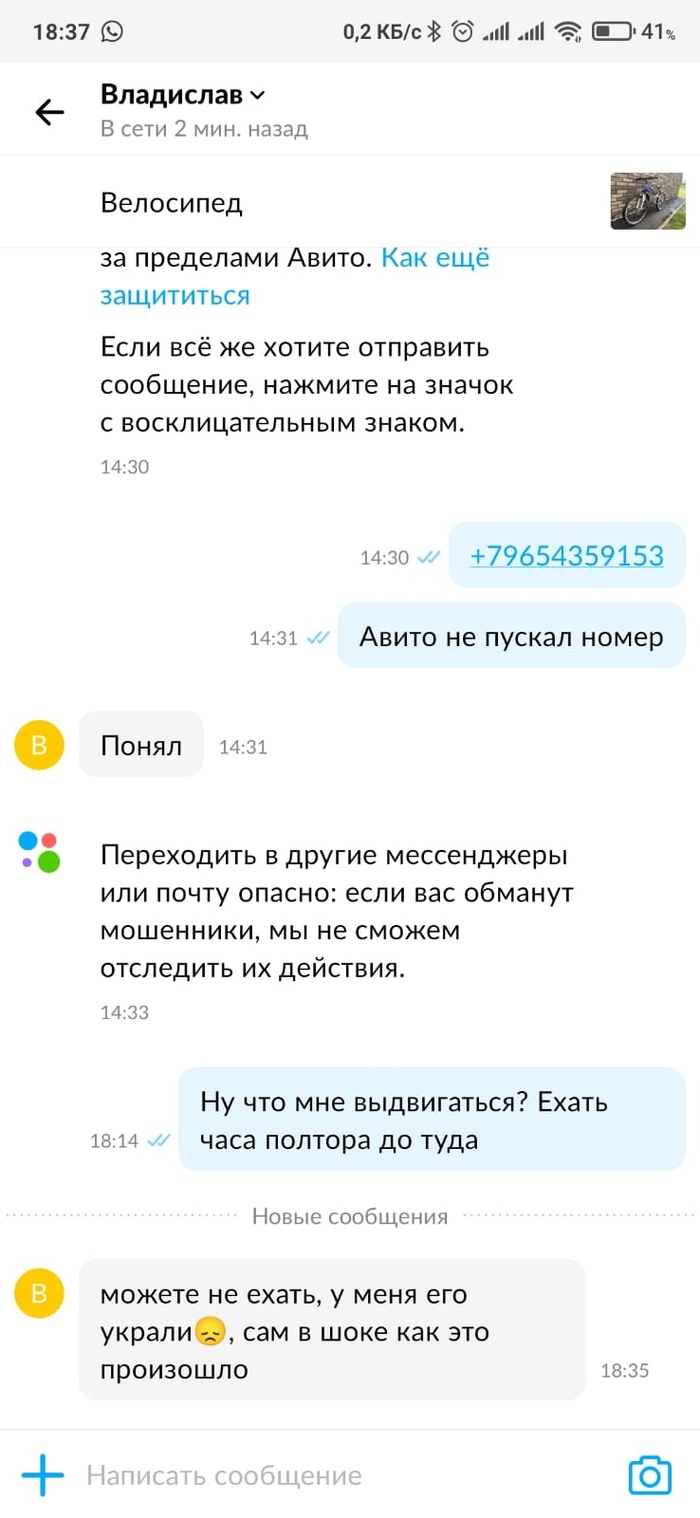 18:37 0,2 КБ/с 41%

Владислав
В сети 2 мин. назад

Велосипед

за пределами Авито. Как ещё защититься

Если всё же хотите отправить сообщение, нажмите на значок с восклицательным знаком.
14:30

14:30 +79654359153

14:31 Авито не пускал номер

В Понял 14:31

Переходить в другие мессенджеры или почту опасно: если вас обманут мошенники, мы не сможем отследить их действия.
14:33

18:14 Ну что мне выдвигаться? Ехать часа полтора до туда

Новые сообщения

В можете не ехать, у меня его украли😞, сам в шоке как это произошло 18:35

Написать сообщение